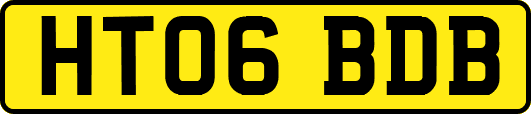 HT06 BDB